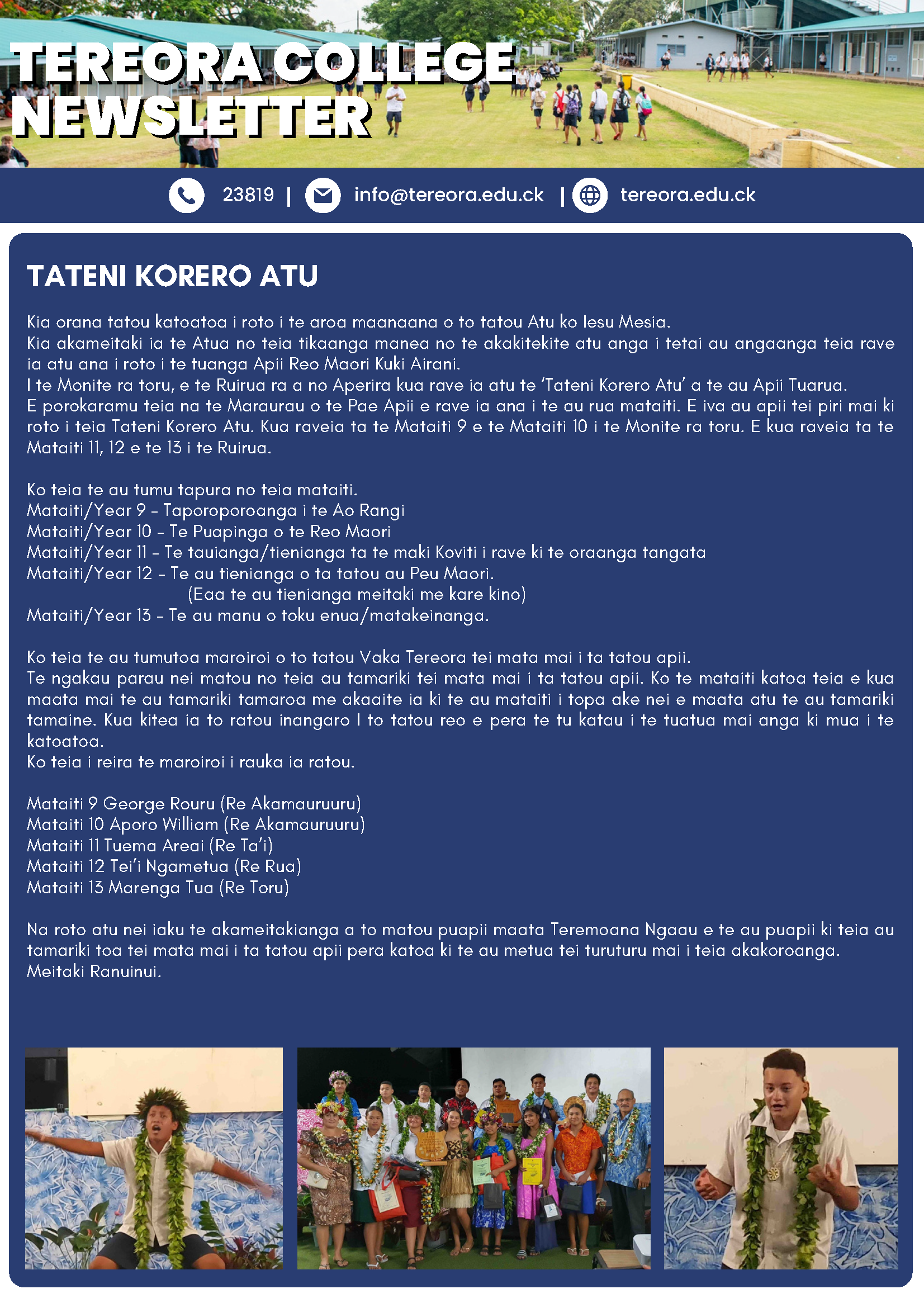 TEREORA COLLEGE NEWSLETTER

23819 | info@tereora.edu.ck | tereora.edu.ck

TATENI KORERO ATU

Kia orana tatou katoatoa i roto i te aroa maanaana o to tatou Atu ko Iesu Mesia.
Kia akameitaki ia te Atua no teia tikaanga manea no te akakitekite atu anga i tetai au angaanga teia rave ia atu ana i roto i te tuanga Apii Reo Maori Kuki Airani.
I te Monite ra toru, e te Ruirua ra a no Aperira kua rave ia atu te 'Tateni Korero Atu' a te au Apii Tuarua.
E porokaramu teia na te Maraurau o te Pae Apii e rave ia ana i te au rua mataiti. E iva au apii tei piri mai ki roto i teia Tateni Korero Atu. Kua raveia ta te Mataiti 9 e te Mataiti 10 i te Monite ra toru. E kua raveia ta te Mataiti 11, 12 e te 13 i te Ruirua.

Ko teia te au tumu tapura no teia mataiti.
Mataiti/Year 9 - Taporoporoanga i te Ao Rangi
Mataiti/Year 10 - Te Puapinga o te Reo Maori
Mataiti/Year 11 - Te tauianga/tienianga ta te maki Koviti i rave ki te oraanga tangata
Mataiti/Year 12 - Te au tienianga o ta tatou au Peu Maori.
(Eaa te au tienianga meitaki me kare kino)
Mataiti/Year 13 - Te au manu o toku enua/matakeinanga.

Ko teia te au tumutoa maroiroi o to tatou Vaka Tereora tei mata mai i ta tatou apii.
Te ngakau parau nei matou no teia au tamariki tei mata mai i ta tatou apii. Ko te mataiti katoa teia e kua maata mai te au tamariki tamaroa me akaaite ia ki te au mataiti i topa ake nei e maata atu te au tamariki tamaine. Kua kitea ia to ratou inangaro I to tatou reo e pera te tu katau i te tuatua mai anga ki mua i te katoatoa.
Ko teia i reira te maroiroi i rauka ia ratou.

Mataiti 9 George Rouru (Re Akamauruuru)
Mataiti 10 Aporo William (Re Akamauruuru)
Mataiti 11 Tuema Areai (Re Ta'i)
Mataiti 12 Tei'i Ngametua (Re Rua)
Mataiti 13 Marenga Tua (Re Toru)

Na roto atu nei iaku te akameitakianga a to matou puapii maata Teremoana Ngaau e te au puapii ki teia au tamariki toa tei mata mai i ta tatou apii pera katoa ki te au metua tei turuturu mai i teia akakoroanga.
Meitaki Ranuinui.